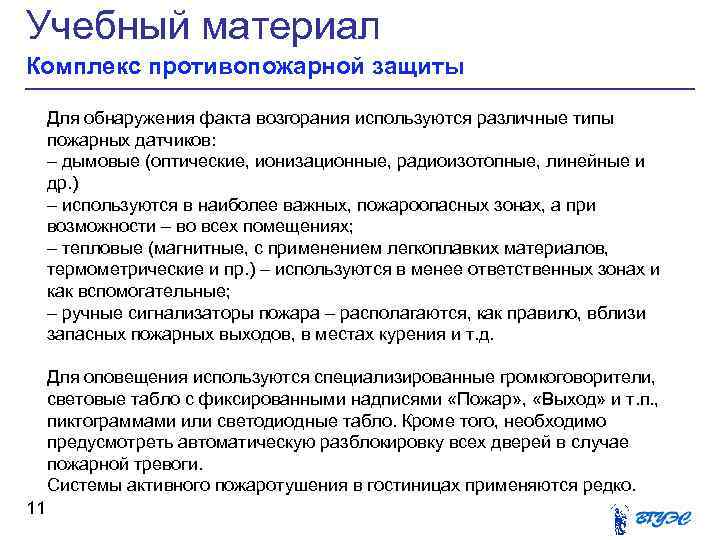 Учебный материал

Комплекс противопожарной защиты

Для обнаружения факта возгорания используются различные типы пожарных датчиков:
– дымовые (оптические, ионизационные, радиоизотопные, линейные и др.)
– используются в наиболее важных, пожароопасных зонах, а при возможности – во всех помещениях;
– тепловые (магнитные, с применением легкоплавких материалов, термометрические и пр.) – используются в менее ответственных зонах и как вспомогательные;
– ручные сигнализаторы пожара – располагаются, как правило, вблизи запасных пожарных выходов, в местах курения и т.д.

Для оповещения используются специализированные громкоговорители, световые табло с фиксированными надписями «Пожар», «Выход» и т.п., пиктограммами или светодиодные табло. Кроме того, необходимо предусмотреть автоматическую разблокировку всех дверей в случае пожарной тревоги.
Системы активного пожаротушения в гостиницах применяются редко.

11

ВГУЭС